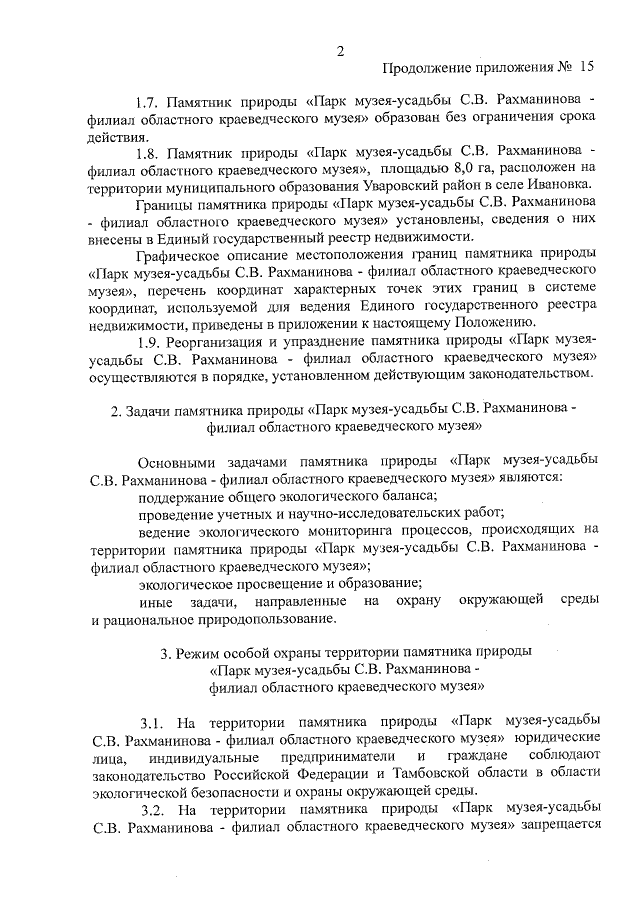 2

Продолжение приложения № 15

1.7. Памятник природы «Парк музея-усадьбы С.В. Рахманинова - филиал областного краеведческого музея» образован без ограничения срока действия.

1.8. Памятник природы «Парк музея-усадьбы С.В. Рахманинова - филиал областного краеведческого музея», площадью 8,0 га, расположен на территории муниципального образования Уваровский район в селе Ивановка.

Границы памятника природы «Парк музея-усадьбы С.В. Рахманинова - филиал областного краеведческого музея» установлены, сведения о них внесены в Единый государственный реестр недвижимости.

Графическое описание местоположения границ памятника природы «Парк музея-усадьбы С.В. Рахманинова - филиал областного краеведческого музея», перечень координат характерных точек этих границ в системе координат, используемой для ведения Единого государственного реестра недвижимости, приведены в приложении к настоящему Положению.

1.9. Реорганизация и упразднение памятника природы «Парк музея-усадьбы С.В. Рахманинова - филиал областного краеведческого музея» осуществляются в порядке, установленном действующим законодательством.

2. Задачи памятника природы «Парк музея-усадьбы С.В. Рахманинова - филиал областного краеведческого музея»

Основными задачами памятника природы «Парк музея-усадьбы С.В. Рахманинова - филиал областного краеведческого музея» являются:

поддержание общего экологического баланса;

проведение учетных и научно-исследовательских работ;

ведение экологического мониторинга процессов, происходящих на территории памятника природы «Парк музея-усадьбы С.В. Рахманинова - филиал областного краеведческого музея»;

экологическое просвещение и образование;

иные задачи, направленные на охрану окружающей среды и рациональное природопользование.

3. Режим особой охраны территории памятника природы «Парк музея-усадьбы С.В. Рахманинова - филиал областного краеведческого музея»

3.1. На территории памятника природы «Парк музея-усадьбы С.В. Рахманинова - филиал областного краеведческого музея» юридические лица, индивидуальные предприниматели и граждане соблюдают законодательство Российской Федерации и Тамбовской области в области экологической безопасности и охраны окружающей среды.

3.2. На территории памятника природы «Парк музея-усадьбы С.В. Рахманинова - филиал областного краеведческого музея» запрещается